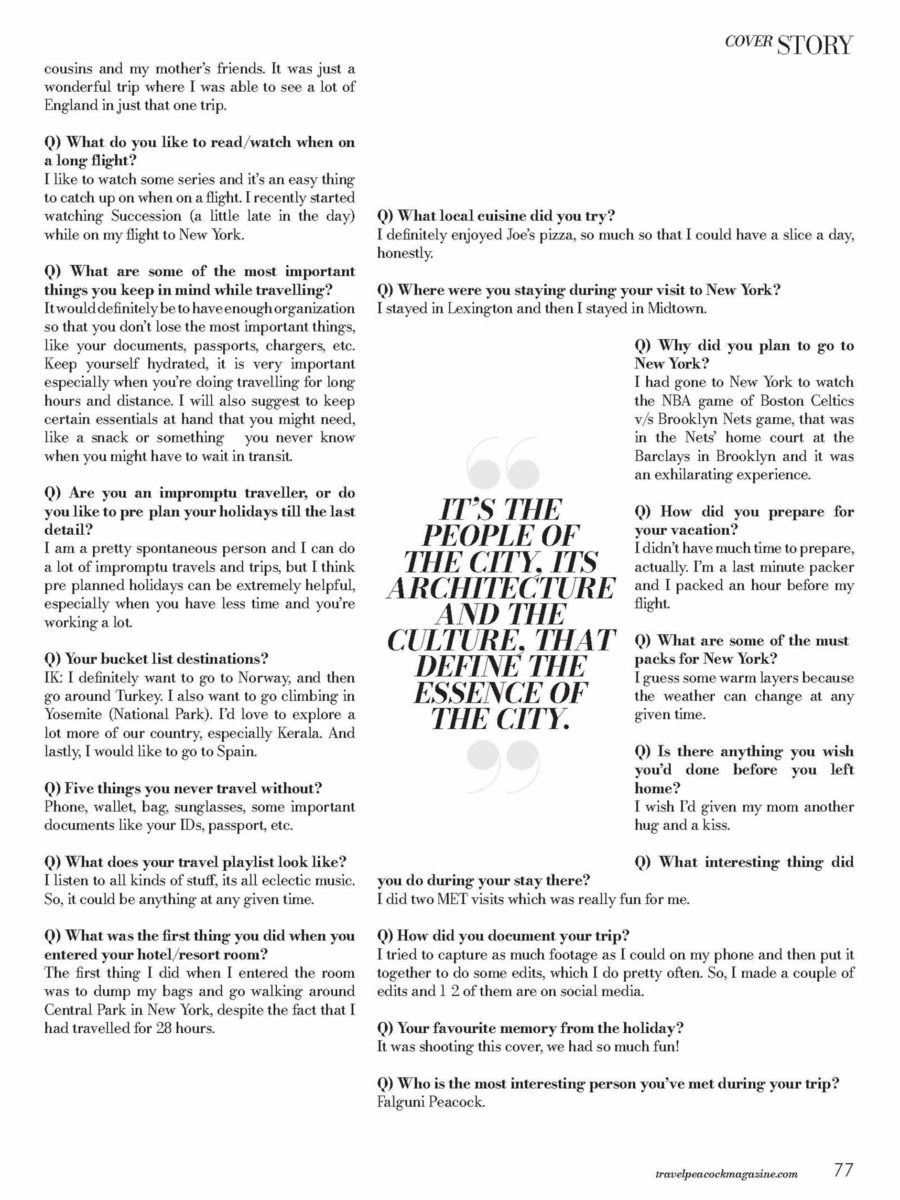 COVER STORY

cousins and my mother's friends. It was just a wonderful trip where I was able to see a lot of England in just that one trip.

Q) What do you like to read/watch when on a long flight?
I like to watch some series and it's an easy thing to catch up on when on a flight. I recently started watching Succession (a little late in the day) while on my flight to New York.

Q) What are some of the most important things you keep in mind while travelling?
It would definitely be to have enough organization so that you don't lose the most important things, like your documents, passports, chargers, etc. Keep yourself hydrated, it is very important especially when you're doing travelling for long hours and distance. I will also suggest to keep certain essentials at hand that you might need, like a snack or something you never know when you might have to wait in transit.

Q) Are you an impromptu traveller, or do you like to pre plan your holidays till the last detail?
I am a pretty spontaneous person and I can do a lot of impromptu travels and trips, but I think pre planned holidays can be extremely helpful, especially when you have less time and you're working a lot.

Q) Your bucket list destinations?
IK: I definitely want to go to Norway, and then go around Turkey. I also want to go climbing in Yosemite (National Park). I'd love to explore a lot more of our country, especially Kerala. And lastly, I would like to go to Spain.

Q) Five things you never travel without?
Phone, wallet, bag, sunglasses, some important documents like your IDs, passport, etc.

Q) What does your travel playlist look like?
I listen to all kinds of stuff, its all eclectic music. So, it could be anything at any given time.

Q) What was the first thing you did when you entered your hotel/resort room?
The first thing I did when I entered the room was to dump my bags and go walking around Central Park in New York, despite the fact that I had travelled for 28 hours.

Q) What local cuisine did you try?
I definitely enjoyed Joe's pizza, so much so that I could have a slice a day, honestly.

Q) Where were you staying during your visit to New York?
I stayed in Lexington and then I stayed in Midtown.

IT'S THE PEOPLE OF THE CITY, ITS ARCHITECTURE AND THE CULTURE, THAT DEFINE THE ESSENCE OF THE CITY.

Q) Why did you plan to go to New York?
I had gone to New York to watch the NBA game of Boston Celtics v/s Brooklyn Nets game, that was in the Nets' home court at the Barclays in Brooklyn and it was an exhilarating experience.

Q) How did you prepare for your vacation?
I didn't have much time to prepare, actually. I'm a last minute packer and I packed an hour before my flight.

Q) What are some of the must packs for New York?
I guess some warm layers because the weather can change at any given time.

Q) Is there anything you wish you'd done before you left home?
I wish I'd given my mom another hug and a kiss.

Q) What interesting thing did you do during your stay there?
I did two MET visits which was really fun for me.

Q) How did you document your trip?
I tried to capture as much footage as I could on my phone and then put it together to do some edits, which I do pretty often. So, I made a couple of edits and 1 2 of them are on social media.

Q) Your favourite memory from the holiday?
It was shooting this cover, we had so much fun!

Q) Who is the most interesting person you've met during your trip?
Falguni Peacock.

travelpeacockmagazine.com 77